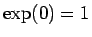 $\exp(0) = 1$